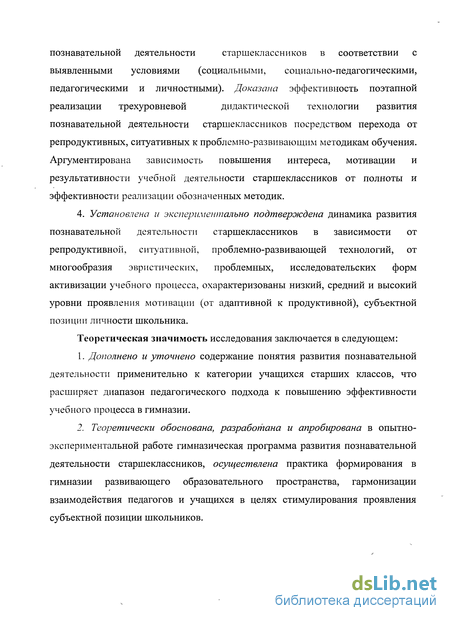 познавательной деятельности старшеклассников в соответствии с выявленными условиями (социальными, социально-педагогическими, педагогическими и личностными). Доказана эффективность поэтапной реализации трехуровневой дидактической технологии развития познавательной деятельности старшеклассников посредством перехода от репродуктивных, ситуативных к проблемно-развивающим методикам обучения. Аргументирована зависимость повышения интереса, мотивации и результативности учебной деятельности старшеклассников от полноты и эффективности реализации обозначенных методик.

4. Установлена и экспериментально подтверждена динамика развития познавательной деятельности старшеклассников в зависимости от репродуктивной, ситуативной, проблемно-развивающей технологий, от многообразия эвристических, проблемных, исследовательских форм активизации учебного процесса, охарактеризованы низкий, средний и высокий уровни проявления мотивации (от адаптивной к продуктивной), субъектной позиции личности школьника.

Теоретическая значимость исследования заключается в следующем:

1. Дополнено и уточнено содержание понятия развития познавательной деятельности применительно к категории учащихся старших классов, что расширяет диапазон педагогического подхода к повышению эффективности учебного процесса в гимназии.

2. Теоретически обоснована, разработана и апробирована в опытно-экспериментальной работе гимназическая программа развития познавательной деятельности старшеклассников, осуществлена практика формирования в гимназии развивающего образовательного пространства, гармонизации взаимодействия педагогов и учащихся в целях стимулирования проявления субъектной позиции школьников.

dsLib.net
библиотека диссертаций